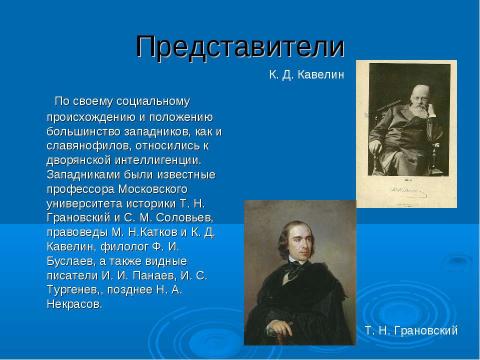 Представители

К. Д. Кавелин

По своему социальному происхождению и положению большинство западников, как и славянофилов, относились к дворянской интеллигенции. Западниками были известные профессора Московского университета историки Т. Н. Грановский и С. М. Соловьев, правоведы М. Н.Катков и К. Д. Кавелин, филолог Ф. И. Буслаев, а также видные писатели И. И. Панаев, И. С. Тургенев,. позднее Н. А. Некрасов.

Т. Н. Грановский